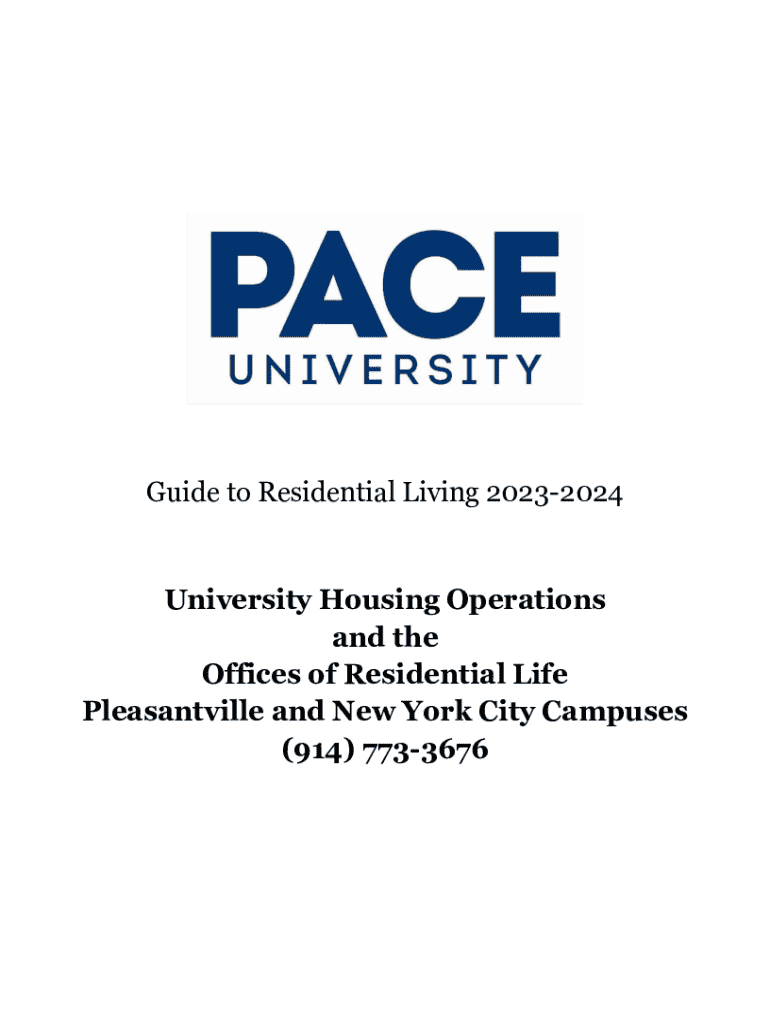 PACE
UNIVERSITY

Guide to Residential Living 2023-2024

University Housing Operations
and the
Offices of Residential Life
Pleasantville and New York City Campuses
(914) 773-3676